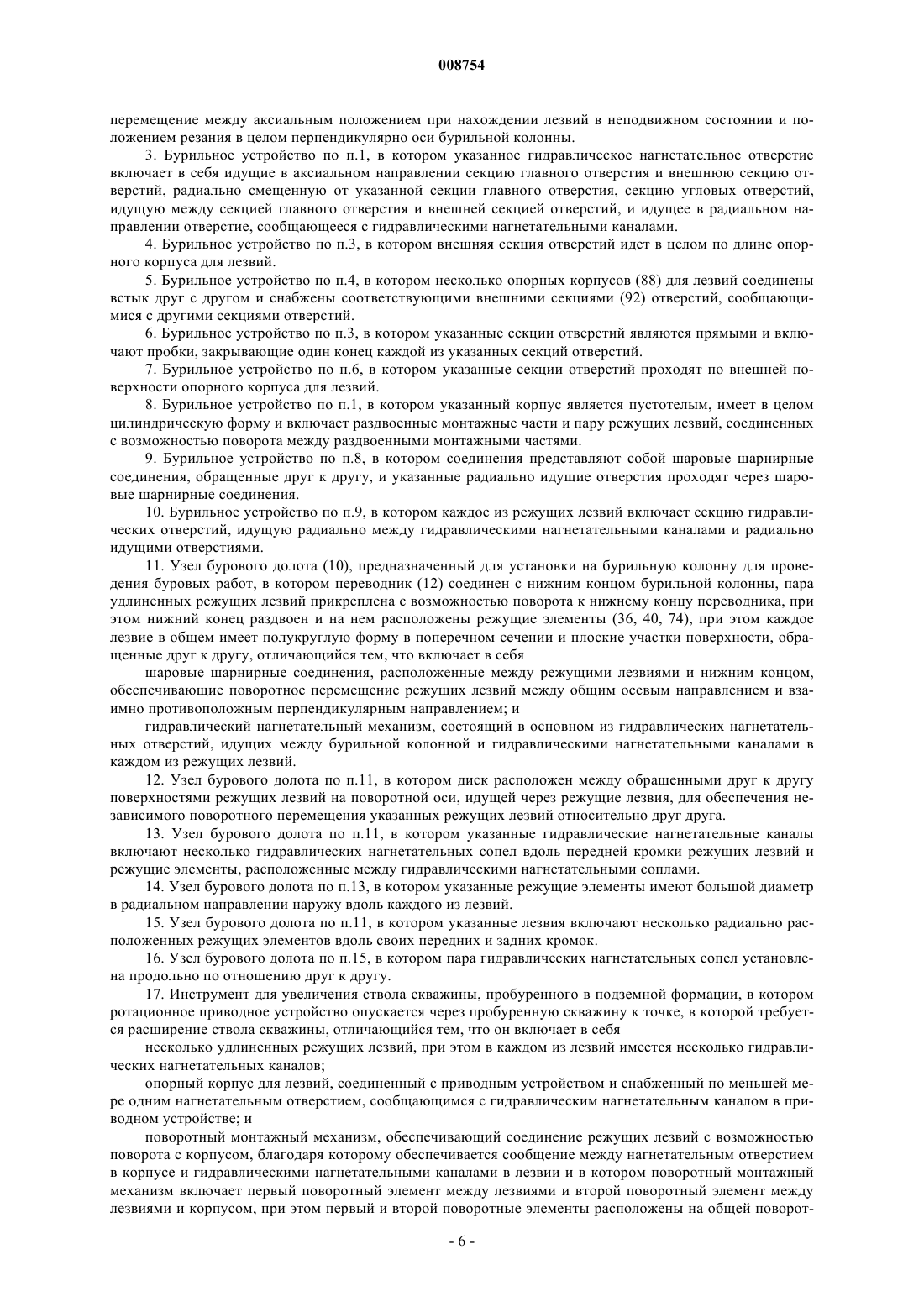 008754

перемещение между аксиальным положением при нахождении лезвий в неподвижном состоянии и положением резания в целом перпендикулярно оси бурильной колонны.

3. Бурильное устройство по п.1, в котором указанное гидравлическое нагнетательное отверстие включает в себя идущие в аксиальном направлении секцию главного отверстия и внешнюю секцию отверстий, радиально смещенную от указанной секции главного отверстия, секцию угловых отверстий, идущую между секцией главного отверстия и внешней секцией отверстий, и идущее в радиальном направлении отверстие, сообщающееся с гидравлическими нагнетательными каналами.

4. Бурильное устройство по п.3, в котором внешняя секция отверстий идет в целом по длине опорного корпуса для лезвий.

5. Бурильное устройство по п.4, в котором несколько опорных корпусов (88) для лезвий соединены встык друг с другом и снабжены соответствующими внешними секциями (92) отверстий, сообщающимися с другими секциями отверстий.

6. Бурильное устройство по п.3, в котором указанные секции отверстий являются прямыми и включают пробки, закрывающие один конец каждой из указанных секций отверстий.

7. Бурильное устройство по п.6, в котором указанные секции отверстий проходят по внешней поверхности опорного корпуса для лезвий.

8. Бурильное устройство по п.1, в котором указанный корпус является пустотелым, имеет в целом цилиндрическую форму и включает раздвоенные монтажные части и пару режущих лезвий, соединенных с возможностью поворота между раздвоенными монтажными частями.

9. Бурильное устройство по п.8, в котором соединения представляют собой шаровые шарнирные соединения, обращенные друг к другу, и указанные радиально идущие отверстия проходят через шаровые шарнирные соединения.

10. Бурильное устройство по п.9, в котором каждое из режущих лезвий включает секцию гидравлических отверстий, идущую радиально между гидравлическими нагнетательными каналами и радиально идущими отверстиями.

11. Узел бурового долота (10), предназначенный для установки на бурильную колонну для проведения буровых работ, в котором переводник (12) соединен с нижним концом бурильной колонны, пара удлиненных режущих лезвий прикреплена с возможностью поворота к нижнему концу переводника, при этом нижний конец раздвоен и на нем расположены режущие элементы (36, 40, 74), при этом каждое лезвие в общем имеет полукруглую форму в поперечном сечении и плоские участки поверхности, обращенные друг к другу, отличающийся тем, что включает в себя

шаровые шарнирные соединения, расположенные между режущими лезвиями и нижним концом, обеспечивающие поворотное перемещение режущих лезвий между общим осевым направлением и взаимно противоположным перпендикулярным направлением; и

гидравлический нагнетательный механизм, состоящий в основном из гидравлических нагнетательных отверстий, идущих между бурильной колонной и гидравлическими нагнетательными каналами в каждом из режущих лезвий.

12. Узел бурового долота по п.11, в котором диск расположен между обращенными друг к другу поверхностями режущих лезвий на поворотной оси, идущей через режущие лезвия, для обеспечения независимого поворотного перемещения указанных режущих лезвий относительно друг друга.

13. Узел бурового долота по п.11, в котором указанные гидравлические нагнетательные каналы включают несколько гидравлических нагнетательных сопел вдоль передней кромки режущих лезвий и режущие элементы, расположенные между гидравлическими нагнетательными соплами.

14. Узел бурового долота по п.13, в котором указанные режущие элементы имеют большой диаметр в радиальном направлении наружу вдоль каждого из лезвий.

15. Узел бурового долота по п.11, в котором указанные лезвия включают несколько радиально расположенных режущих элементов вдоль своих передних и задних кромок.

16. Узел бурового долота по п.15, в котором пара гидравлических нагнетательных сопел установлена продольно по отношению друг к другу.

17. Инструмент для увеличения ствола скважины, пробуренного в подземной формации, в котором ротационное приводное устройство опускается через пробуренную скважину к точке, в которой требуется расширение ствола скважины, отличающийся тем, что он включает в себя

несколько удлиненных режущих лезвий, при этом в каждом из лезвий имеется несколько гидравлических нагнетательных каналов;

опорный корпус для лезвий, соединенный с приводным устройством и снабженный по меньшей мере одним нагнетательным отверстием, сообщающимся с гидравлическим нагнетательным каналом в приводном устройстве; и

поворотный монтажный механизм, обеспечивающий соединение режущих лезвий с возможностью поворота с корпусом, благодаря которому обеспечивается сообщение между нагнетательным отверстием в корпусе и гидравлическими нагнетательными каналами в лезвии и в котором поворотный монтажный механизм включает первый поворотный элемент между лезвиями и второй поворотный элемент между лезвиями и корпусом, при этом первый и второй поворотные элементы расположены на общей поворот-

- 6 -